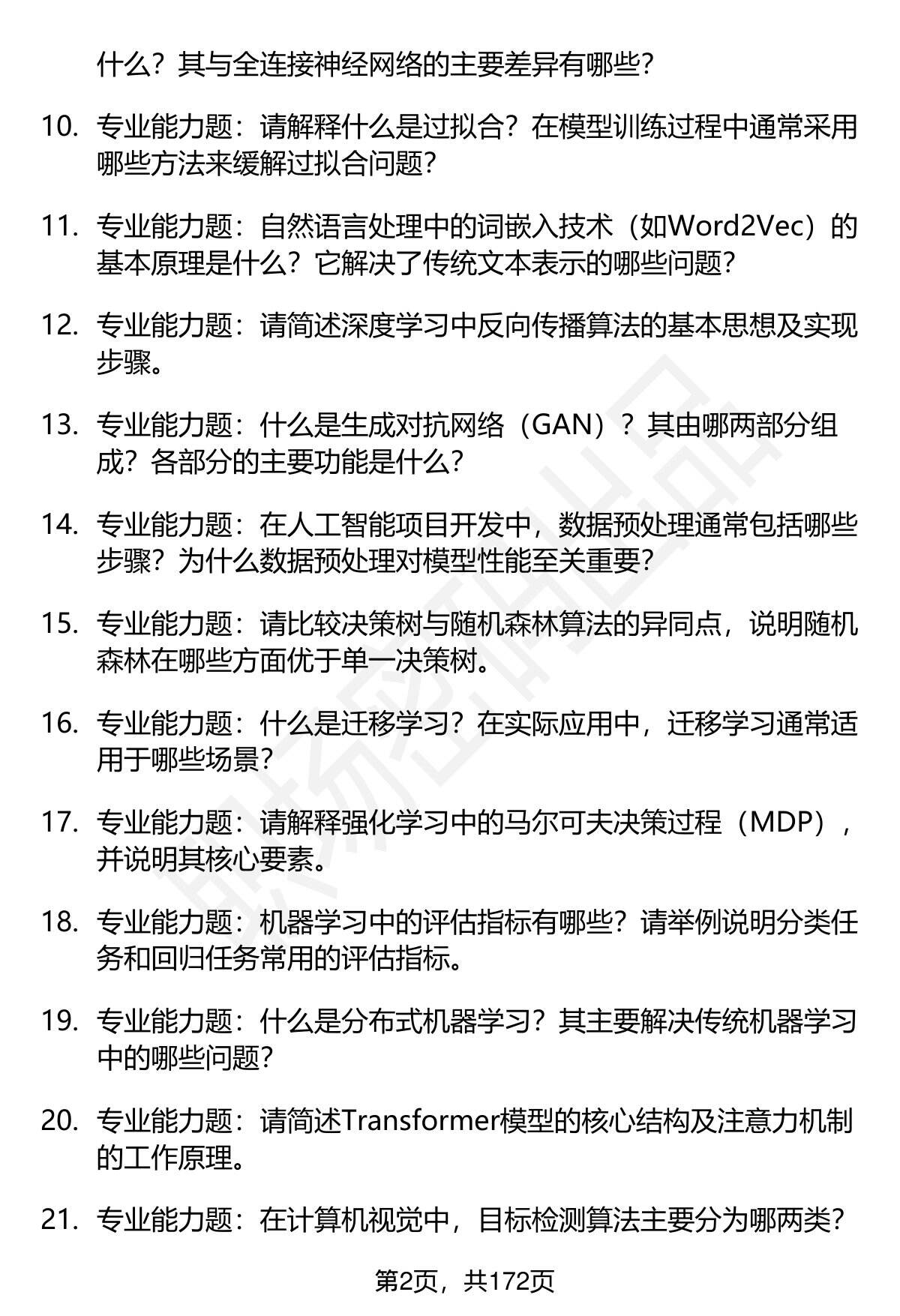 什么？其与全连接神经网络的主要差异有哪些？

10. 专业能力题：请解释什么是过拟合？在模型训练过程中通常采用哪些方法来缓解过拟合问题？

11. 专业能力题：自然语言处理中的词嵌入技术（如Word2Vec）的基本原理是什么？它解决了传统文本表示的哪些问题？

12. 专业能力题：请简述深度学习中反向传播算法的基本思想及实现步骤。

13. 专业能力题：什么是生成对抗网络（GAN）？其由哪两部分组成？各部分的主要功能是什么？

14. 专业能力题：在人工智能项目开发中，数据预处理通常包括哪些步骤？为什么数据预处理对模型性能至关重要？

15. 专业能力题：请比较决策树与随机森林算法的异同点，说明随机森林在哪些方面优于单一决策树。

16. 专业能力题：什么是迁移学习？在实际应用中，迁移学习通常适用于哪些场景？

17. 专业能力题：请解释强化学习中的马尔可夫决策过程（MDP），并说明其核心要素。

18. 专业能力题：机器学习中的评估指标有哪些？请举例说明分类任务和回归任务常用的评估指标。

19. 专业能力题：什么是分布式机器学习？其主要解决传统机器学习中的哪些问题？

20. 专业能力题：请简述Transformer模型的核心结构及注意力机制的工作原理。

21. 专业能力题：在计算机视觉中，目标检测算法主要分为哪两类？

第2页，共172页